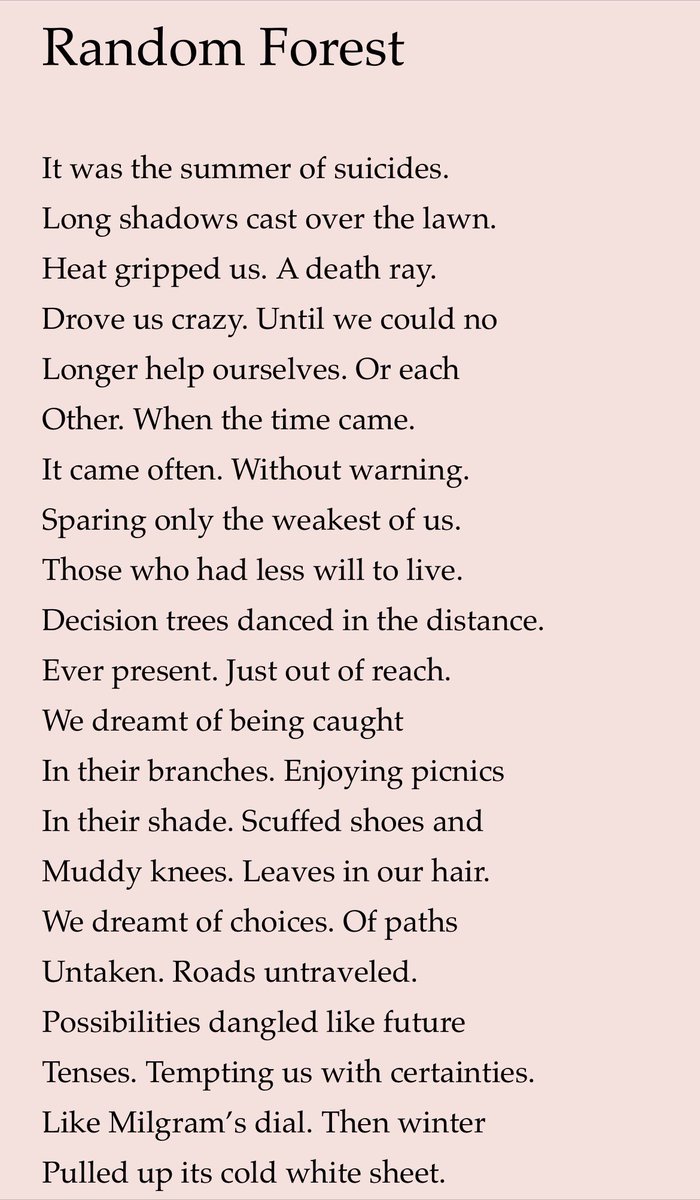 Random Forest

It was the summer of suicides.
Long shadows cast over the lawn.
Heat gripped us. A death ray.
Drove us crazy. Until we could no
Longer help ourselves. Or each
Other. When the time came.
It came often. Without warning.
Sparing only the weakest of us.
Those who had less will to live.
Decision trees danced in the distance.
Ever present. Just out of reach.
We dreamt of being caught
In their branches. Enjoying picnics
In their shade. Scuffed shoes and
Muddy knees. Leaves in our hair.
We dreamt of choices. Of paths
Untaken. Roads untraveled.
Possibilities dangled like future
Tenses. Tempting us with certainties.
Like Milgram's dial. Then winter
Pulled up its cold white sheet.